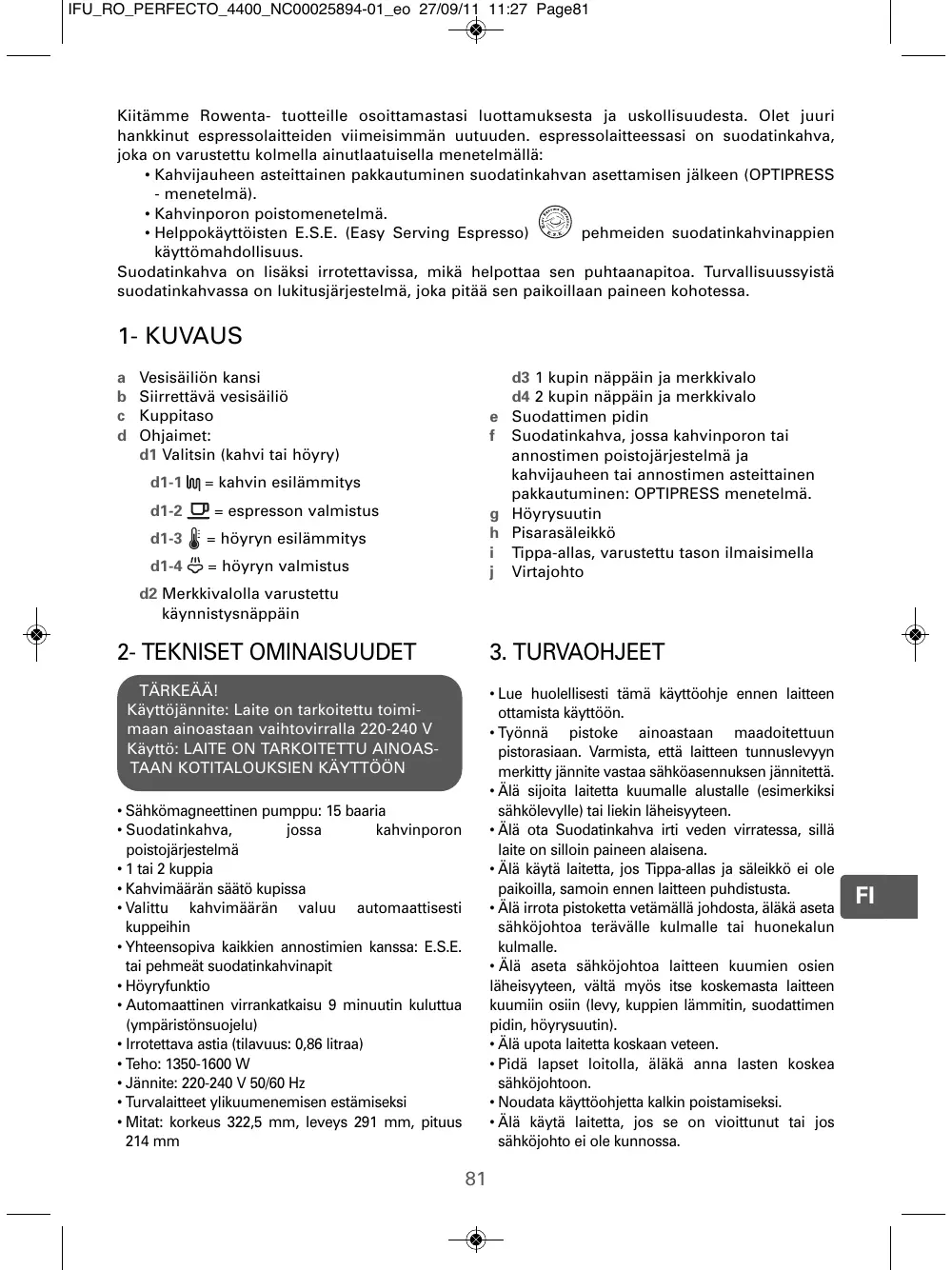 IFU_RO_PERFECTO_4400_NC00025894-01_eo 27/09/11 11:27 Page81

Kiitämme Rowenta- tuotteille osoittamastasi luottamuksesta ja uskollisuudesta. Olet juuri hankkinut espressolaitteiden viimeisimmän uutuuden. espressolaitteessasi on suodatinkahva, joka on varustettu kolmella ainutlaatuisella menetelmällä:
• Kahvijauheen asteittainen pakkautuminen suodatinkahvan asettamisen jälkeen (OPTIPRESS - menetelmä).
• Kahvinporon poistomenetelmä.
• Helppokäyttöisten E.S.E. (Easy Serving Espresso) pehmeiden suodatinkahvinappien käyttömahdollisuus.
Suodatinkahva on lisäksi irrotettavissa, mikä helpottaa sen puhtaanapitoa. Turvallisuussyistä suodatinkahvassa on lukitusjärjestelmä, joka pitää sen paikoillaan paineen kohotessa.

1- KUVAUS

a Vesisäiliön kansi
b Siirrettävä vesisäiliö
c Kuppitaso
d Ohjaimet:
d1 Valitsin (kahvi tai höyry)
d1-1 = kahvin esilämmitys
d1-2 = espresson valmistus
d1-3 = höyryn esilämmitys
d1-4 = höyryn valmistus
d2 Merkkivalolla varustettu käynnistysnäppäin
d3 1 kupin näppäin ja merkkivalo
d4 2 kupin näppäin ja merkkivalo
e Suodattimen pidin
f Suodatinkahva, jossa kahvinporon tai annostimen poistojärjestelmä ja kahvijauheen tai annostimen asteittainen pakkautuminen: OPTIPRESS menetelmä.
g Höyrysuutin
h Pisarasäleikkö
i Tippa-allas, varustettu tason ilmaisimella
j Virtajohto

2- TEKNISET OMINAISUUDET

TÄRKEÄÄ!
Käyttöjännite: Laite on tarkoitettu toimimaan ainoastaan vaihtovirralla 220-240 V
Käyttö: LAITE ON TARKOITETTU AINOASTAAN KOTITALOUKSIEN KÄYTTÖÖN

• Sähkömagneettinen pumppu: 15 baaria
• Suodatinkahva, jossa kahvinporon poistojärjestelmä
• 1 tai 2 kuppia
• Kahvimäärän säätö kupissa
• Valittu kahvimäärän valuu automaattisesti kuppeihin
• Yhteensopiva kaikkien annostimien kanssa: E.S.E. tai pehmeät suodatinkahvinapit
• Höyryfunktio
• Automaattinen virrankatkaisu 9 minuutin kuluttua (ympäristönsuojelu)
• Irrotettava astia (tilavuus: 0,86 litraa)
• Teho: 1350-1600 W
• Jännite: 220-240 V 50/60 Hz
• Turvalaitteet ylikuumenemisen estämiseksi
• Mitat: korkeus 322,5 mm, leveys 291 mm, pituus 214 mm

3. TURVAOHJEET

• Lue huolellisesti tämä käyttöohje ennen laitteen ottamista käyttöön.
• Työnnä pistoke ainoastaan maadoitettuun pistorasiaan. Varmista, että laitteen tunnuslevyyn merkitty jännite vastaa sähköasennuksen jännitettä.
• Älä sijoita laitetta kuumalle alustalle (esimerkiksi sähkölevylle) tai liekin läheisyyteen.
• Älä ota Suodatinkahva irti veden virratessa, sillä laite on silloin paineen alaisena.
• Älä käytä laitetta, jos Tippa-allas ja säleikkö ei ole paikoilla, samoin ennen laitteen puhdistusta.
• Älä irrota pistoketta vetämällä johdosta, äläkä aseta sähköjohtoa terävälle kulmalle tai huonekalun kulmalle.
• Älä aseta sähköjohtoa laitteen kuumien osien läheisyyteen, vältä myös itse koskemasta laitteen kuumiin osiin (levy, kuppien lämmitin, suodattimen pidin, höyrysuutin).
• Älä upota laitetta koskaan veteen.
• Pidä lapset loitolla, äläkä anna lasten koskea sähköjohtoon.
• Noudata käyttöohjetta kalkin poistamiseksi.
• Älä käytä laitetta, jos se on vioittunut tai jos sähköjohto ei ole kunnossa.

FI

81